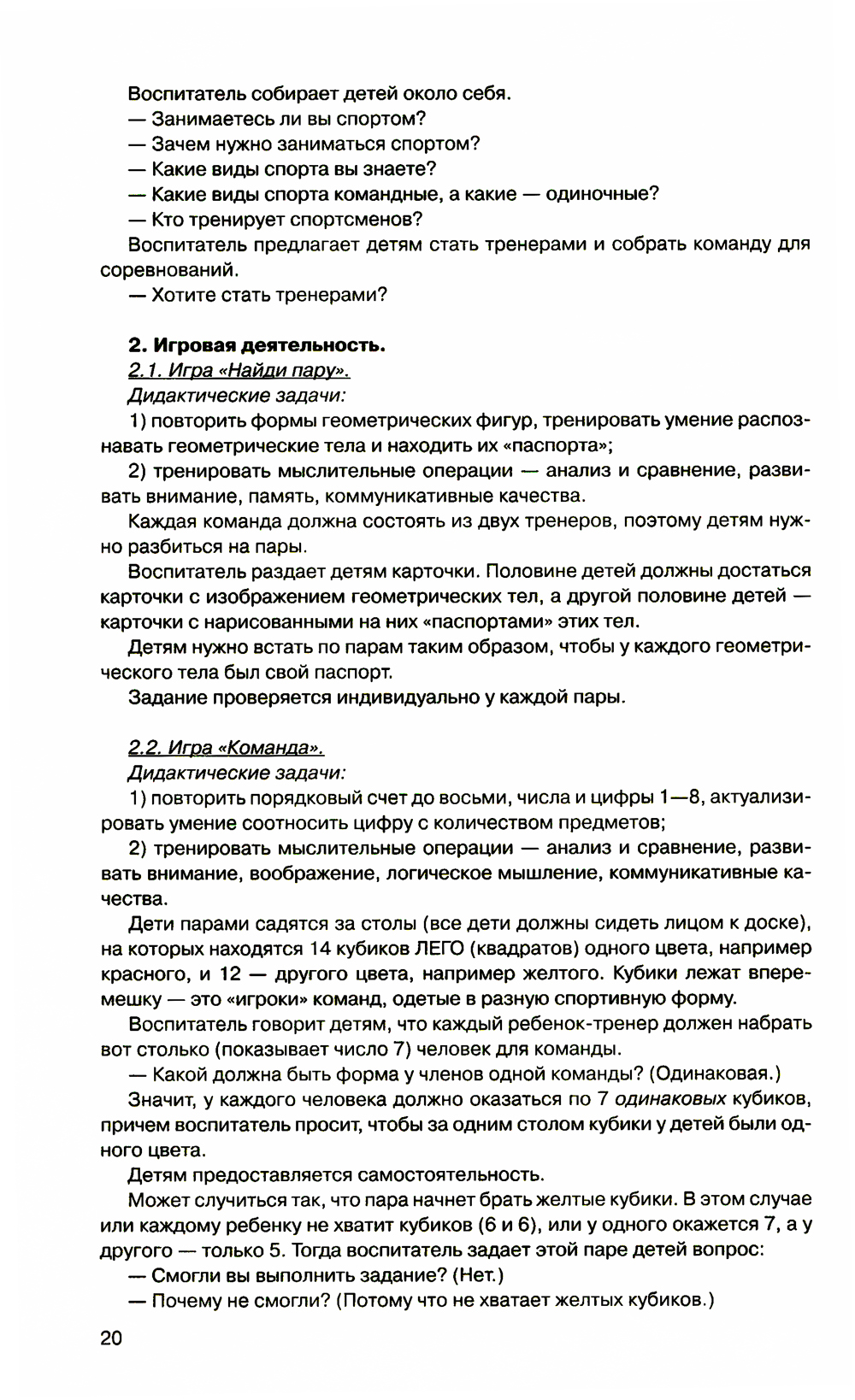 Воспитатель собирает детей около себя.
— Занимаетесь ли вы спортом?
— Зачем нужно заниматься спортом?
— Какие виды спорта вы знаете?
— Какие виды спорта командные, а какие — одиночные?
— Кто тренирует спортсменов?
Воспитатель предлагает детям стать тренерами и собрать команду для соревнований.
— Хотите стать тренерами?

2. Игровая деятельность.
2.1. Игра «Найди пару».
Дидактические задачи:
1) повторить формы геометрических фигур, тренировать умение распознавать геометрические тела и находить их «паспорта»;
2) тренировать мыслительные операции — анализ и сравнение, развивать внимание, память, коммуникативные качества.
Каждая команда должна состоять из двух тренеров, поэтому детям нужно разбиться на пары.
Воспитатель раздает детям карточки. Половине детей должны достаться карточки с изображением геометрических тел, а другой половине детей — карточки с нарисованными на них «паспортами» этих тел.
Детям нужно встать по парам таким образом, чтобы у каждого геометрического тела был свой паспорт.
Задание проверяется индивидуально у каждой пары.

2.2. Игра «Команда».
Дидактические задачи:
1) повторить порядковый счет до восьми, числа и цифры 1—8, актуализировать умение соотносить цифру с количеством предметов;
2) тренировать мыслительные операции — анализ и сравнение, развивать внимание, воображение, логическое мышление, коммуникативные качества.
Дети парами садятся за столы (все дети должны сидеть лицом к доске), на которых находятся 14 кубиков ЛЕГО (квадратов) одного цвета, например красного, и 12 — другого цвета, например желтого. Кубики лежат вперемешку — это «игроки» команд, одетые в разную спортивную форму.
Воспитатель говорит детям, что каждый ребенок-тренер должен набрать вот столько (показывает число 7) человек для команды.
— Какой должна быть форма у членов одной команды? (Одинаковая.)
Значит, у каждого человека должно оказаться по 7 одинаковых кубиков, причем воспитатель просит, чтобы за одним столом кубики у детей были одного цвета.
Детям предоставляется самостоятельность.
Может случиться так, что пара начнет брать желтые кубики. В этом случае или каждому ребенку не хватит кубиков (6 и 6), или у одного окажется 7, а у другого — только 5. Тогда воспитатель задает этой паре детей вопрос:
— Смогли вы выполнить задание? (Нет.)
— Почему не смогли? (Потому что не хватает желтых кубиков.)

20